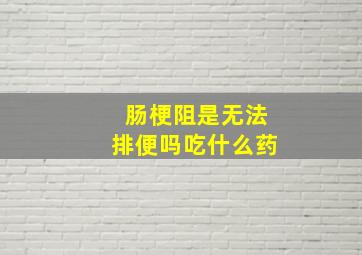 肠梗阻是无法
排便吗吃什么药